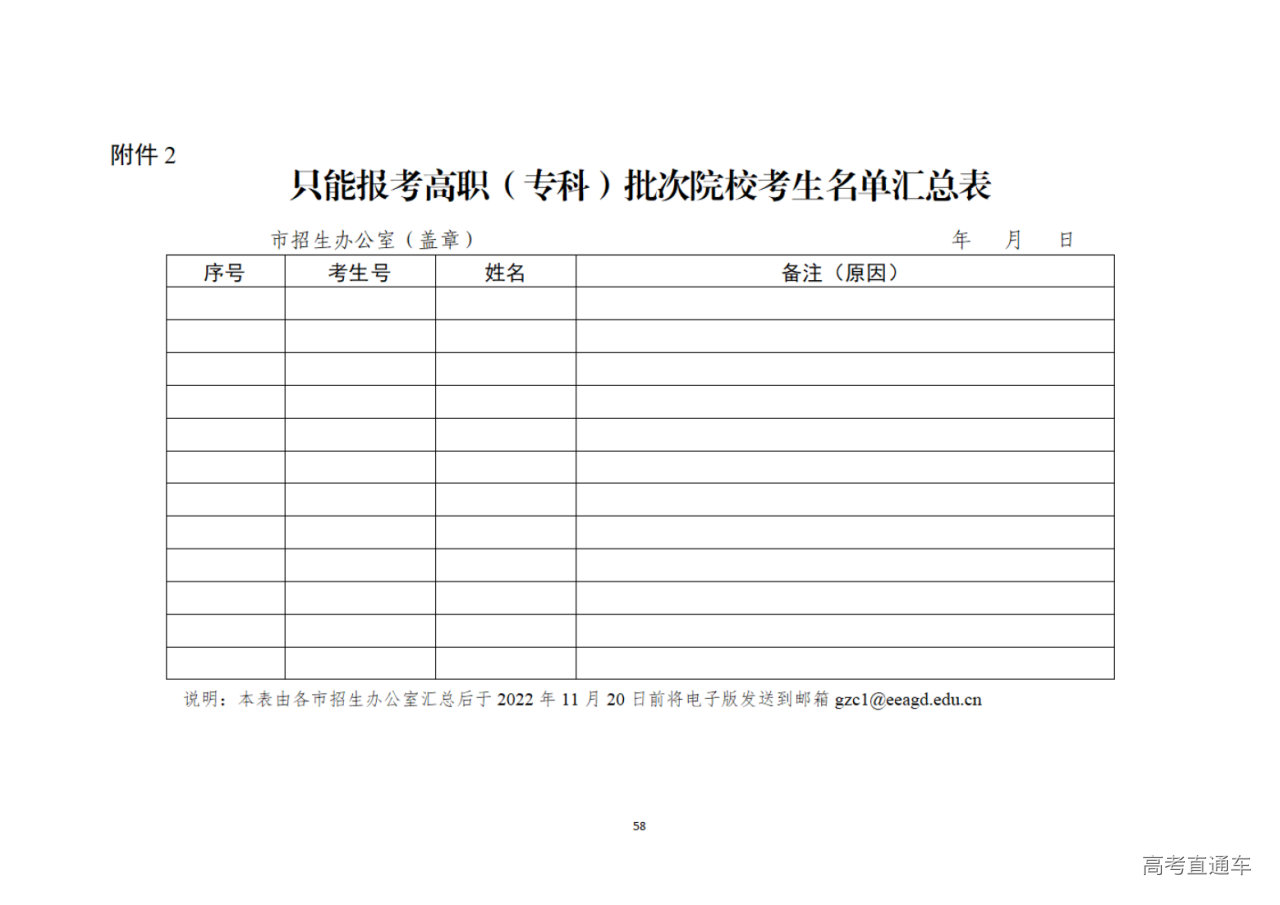 附件 2

只能报考高职（专科）批次院校考生名单汇总表

市招生办公室（盖章）　　　　　　　　　　　　年　月　日

| 序号 | 考生号 | 姓名 | 备注（原因） |
|---|---|---|---|
| | | | |
| | | | |
| | | | |
| | | | |
| | | | |
| | | | |
| | | | |
| | | | |
| | | | |
| | | | |
| | | | |
| | | | |

说明：本表由各市招生办公室汇总后于 2022 年 11 月 20 日前将电子版发送到邮箱 gzc1@eeagd.edu.cn

58

高考直通车